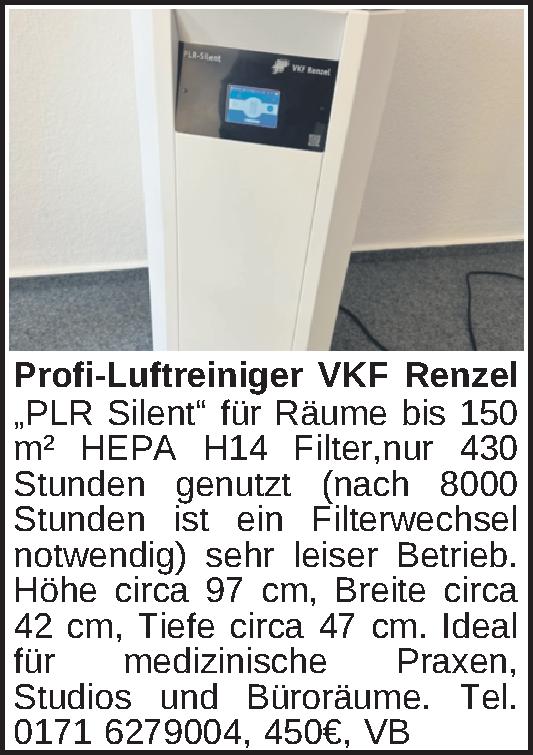 PLR-Silent

VKF Renzel

Profi-Luftreiniger VKF Renzel „PLR Silent“ für Räume bis 150 m² HEPA H14 Filter,nur 430 Stunden genutzt (nach 8000 Stunden ist ein Filterwechsel notwendig) sehr leiser Betrieb. Höhe circa 97 cm, Breite circa 42 cm, Tiefe circa 47 cm. Ideal für medizinische Praxen, Studios und Büroräume. Tel. 0171 6279004, 450€, VB